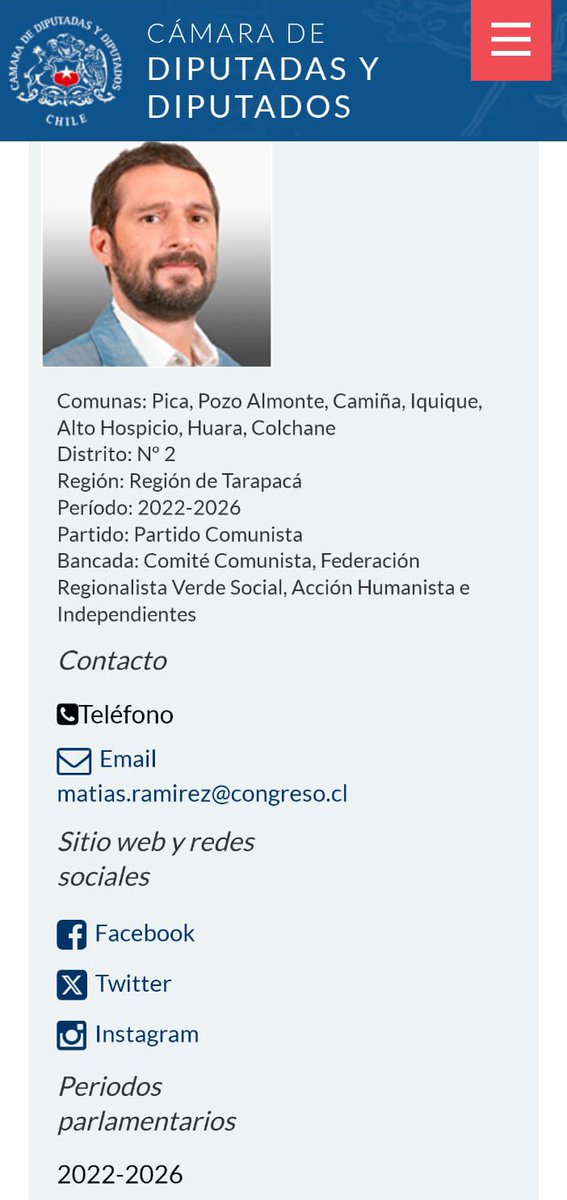 CÁMARA DE DIPUTADAS Y DIPUTADOS
CHILE

CÁMARA DE
DIPUTADAS Y
DIPUTADOS

Comunas: Pica, Pozo Almonte, Camiña, Iquique, Alto Hospicio, Huara, Colchane
Distrito: Nº 2
Región: Región de Tarapacá
Período: 2022-2026
Partido: Partido Comunista
Bancada: Comité Comunista, Federación Regionalista Verde Social, Acción Humanista e Independientes

Contacto

Teléfono

Email
matias.ramirez@congreso.cl

Sitio web y redes sociales

Facebook

Twitter

Instagram

Periodos parlamentarios

2022-2026